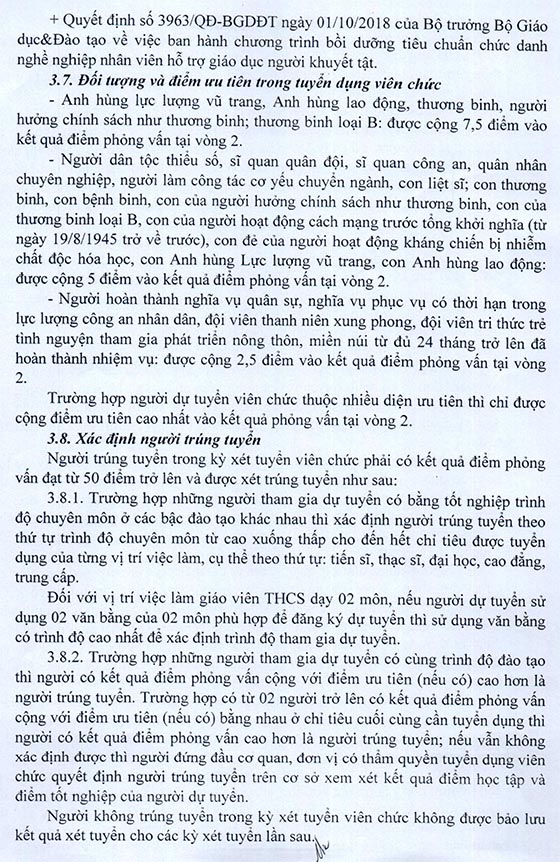 + Quyết định số 3963/QĐ-BGDĐT ngày 01/10/2018 của Bộ trưởng Bộ Giáo dục&Đào tạo về việc ban hành chương trình bồi dưỡng tiêu chuẩn chức danh nghề nghiệp nhân viên hỗ trợ giáo dục người khuyết tật.

3.7. Đối tượng và điểm ưu tiên trong tuyển dụng viên chức

- Anh hùng lực lượng vũ trang, Anh hùng lao động, thương binh, người hưởng chính sách như thương binh; thương binh loại B: được cộng 7,5 điểm vào kết quả điểm phỏng vấn tại vòng 2.

- Người dân tộc thiểu số, sĩ quan quân đội, sĩ quan công an, quân nhân chuyên nghiệp, người làm công tác cơ yếu chuyển ngành, con liệt sĩ; con thương binh, con bệnh binh, con của người hưởng chính sách như thương binh, con của thương binh loại B, con của người hoạt động cách mạng trước tổng khởi nghĩa (từ ngày 19/8/1945 trở về trước), con đẻ của người hoạt động kháng chiến bị nhiễm chất độc hóa học, con Anh hùng Lực lượng vũ trang, con Anh hùng lao động: được cộng 5 điểm vào kết quả điểm phỏng vấn tại vòng 2.

- Người hoàn thành nghĩa vụ quân sự, nghĩa vụ phục vụ có thời hạn trong lực lượng công an nhân dân, đội viên thanh niên xung phong, đội viên trí thức trẻ tình nguyện tham gia phát triển nông thôn, miền núi từ đủ 24 tháng trở lên đã hoàn thành nhiệm vụ: được cộng 2,5 điểm vào kết quả điểm phỏng vấn tại vòng 2.

Trường hợp người dự tuyển viên chức thuộc nhiều diện ưu tiên thì chỉ được cộng điểm ưu tiên cao nhất vào kết quả phỏng vấn tại vòng 2.

3.8. Xác định người trúng tuyển

Người trúng tuyển trong kỳ xét tuyển viên chức phải có kết quả điểm phỏng vấn đạt từ 50 điểm trở lên và được xét trúng tuyển như sau:

3.8.1. Trường hợp những người tham gia dự tuyển có bằng tốt nghiệp trình độ chuyên môn ở các bậc đào tạo khác nhau thì xác định người trúng tuyển theo thứ tự trình độ chuyên môn từ cao xuống thấp cho đến hết chỉ tiêu được tuyển dụng của từng vị trí việc làm, cụ thể theo thứ tự: tiến sĩ, thạc sĩ, đại học, cao đẳng, trung cấp.

Đối với vị trí việc làm giáo viên THCS dạy 02 môn, nếu người dự tuyển sử dụng 02 văn bằng của 02 môn phù hợp để đăng ký dự tuyển thì sử dụng văn bằng có trình độ cao nhất để xác định trình độ tham gia dự tuyển.

3.8.2. Trường hợp những người tham gia dự tuyển có cùng trình độ đào tạo thì người có kết quả điểm phỏng vấn cộng với điểm ưu tiên (nếu có) cao hơn là người trúng tuyển. Trường hợp có từ 02 người trở lên có kết quả điểm phỏng vấn cộng với điểm ưu tiên (nếu có) bằng nhau ở chỉ tiêu cuối cùng cần tuyển dụng thì người có kết quả điểm phỏng vấn cao hơn là người trúng tuyển; nếu vẫn không xác định được thì người đứng đầu cơ quan, đơn vị có thẩm quyền tuyển dụng viên chức quyết định người trúng tuyển trên cơ sở xem xét kết quả điểm học tập và điểm tốt nghiệp của người dự tuyển.

Người không trúng tuyển trong kỳ xét tuyển viên chức không được bảo lưu kết quả xét tuyển cho các kỳ xét tuyển lần sau.